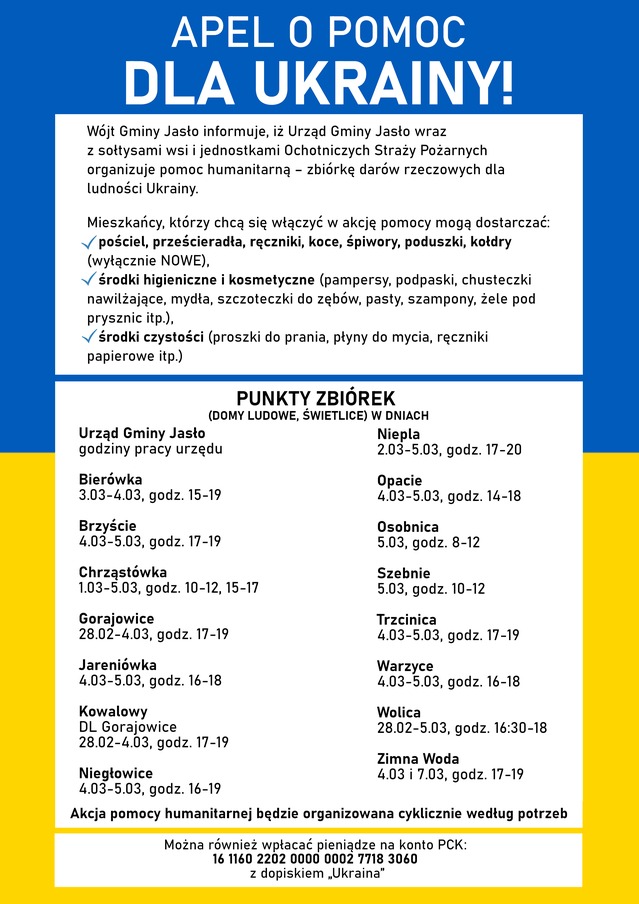 APEL O POMOC
DLA UKRAINY!

Wójt Gminy Jasło informuje, iż Urząd Gminy Jasło wraz z sołtysami wsi i jednostkami Ochotniczych Straży Pożarnych organizuje pomoc humanitarną – zbiórkę darów rzeczowych dla ludności Ukrainy.

Mieszkańcy, którzy chcą się włączyć w akcję pomocy mogą dostarczać:
✓ pościel, prześcieradła, ręczniki, koce, śpiwory, poduszki, kołdry (wyłącznie NOWE),
✓ środki higieniczne i kosmetyczne (pampersy, podpaski, chusteczki nawilżające, mydła, szczoteczki do zębów, pasty, szampony, żele pod prysznic itp.),
✓ środki czystości (proszki do prania, płyny do mycia, ręczniki papierowe itp.)

PUNKTY ZBIÓREK
(DOMY LUDOWE, ŚWIETLICE) W DNIACH

Urząd Gminy Jasło
godziny pracy urzędu

Bierówka
3.03-4.03, godz. 15-19

Brzyście
4.03-5.03, godz. 17-19

Chrząstówka
1.03-5.03, godz. 10-12, 15-17

Gorajowice
28.02-4.03, godz. 17-19

Jareniówka
4.03-5.03, godz. 16-18

Kowalowy
DL Gorajowice
28.02-4.03, godz. 17-19

Niegłowice
4.03-5.03, godz. 16-19

Niepla
2.03-5.03, godz. 17-20

Opacie
4.03-5.03, godz. 14-18

Osobnica
5.03, godz. 8-12

Szebnie
5.03, godz. 10-12

Trzcinica
4.03-5.03, godz. 17-19

Warzyce
4.03-5.03, godz. 16-18

Wolica
28.02-5.03, godz. 16:30-18

Zimna Woda
4.03 i 7.03, godz. 17-19

Akcja pomocy humanitarnej będzie organizowana cyklicznie według potrzeb

Można również wpłacać pieniądze na konto PCK:
16 1160 2202 0000 0002 7718 3060
z dopiskiem „Ukraina"